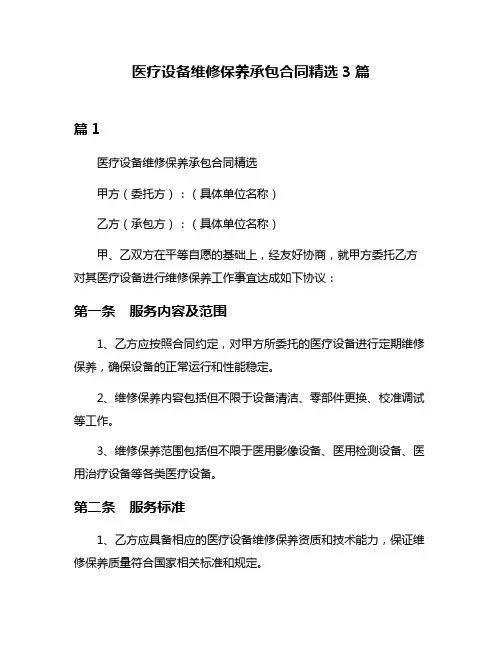 医疗设备维修保养承包合同精选 3 篇

篇 1

医疗设备维修保养承包合同精选

甲方（委托方）：（具体单位名称）

乙方（承包方）：（具体单位名称）

甲、乙双方在平等自愿的基础上，经友好协商，就甲方委托乙方对其医疗设备进行维修保养工作事宜达成如下协议：

第一条　服务内容及范围

1、乙方应按照合同约定，对甲方所委托的医疗设备进行定期维修保养，确保设备的正常运行和性能稳定。

2、维修保养内容包括但不限于设备清洁、零部件更换、校准调试等工作。

3、维修保养范围包括但不限于医用影像设备、医用检测设备、医用治疗设备等各类医疗设备。

第二条　服务标准

1、乙方应具备相应的医疗设备维修保养资质和技术能力，保证维修保养质量符合国家相关标准和规定。